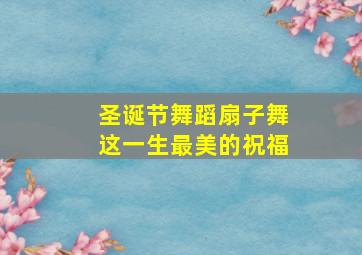 圣诞节舞蹈扇子舞
这一生最美的祝福